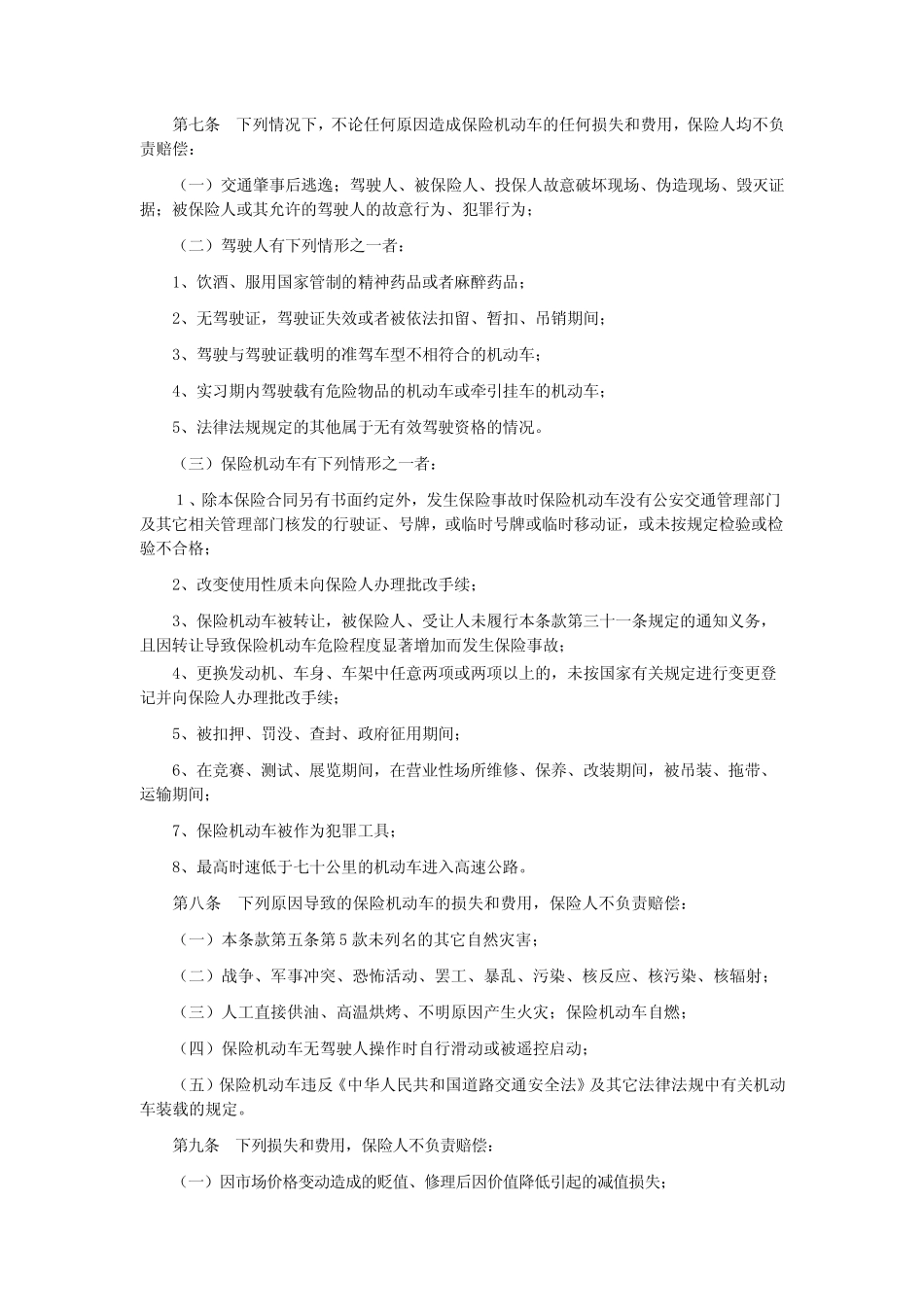 第七条　下列情况下，不论任何原因造成保险机动车的任何损失和费用，保险人均不负责赔偿：

（一）交通肇事后逃逸；驾驶人、被保险人、投保人故意破坏现场、伪造现场、毁灭证据；被保险人或其允许的驾驶人的故意行为、犯罪行为；

（二）驾驶人有下列情形之一者：

1、饮酒、服用国家管制的精神药品或者麻醉药品；

2、无驾驶证，驾驶证失效或者被依法扣留、暂扣、吊销期间；

3、驾驶与驾驶证载明的准驾车型不相符合的机动车；

4、实习期内驾驶载有危险物品的机动车或牵引挂车的机动车；

5、法律法规规定的其他属于无有效驾驶资格的情况。

（三）保险机动车有下列情形之一者：

1、除本保险合同另有书面约定外，发生保险事故时保险机动车没有公安交通管理部门及其它相关管理部门核发的行驶证、号牌，或临时号牌或临时移动证，或未按规定检验或检验不合格；

2、改变使用性质未向保险人办理批改手续；

3、保险机动车被转让，被保险人、受让人未履行本条款第三十一条规定的通知义务，且因转让导致保险机动车危险程度显著增加而发生保险事故；

4、更换发动机、车身、车架中任意两项或两项以上的，未按国家有关规定进行变更登记并向保险人办理批改手续；

5、被扣押、罚没、查封、政府征用期间；

6、在竞赛、测试、展览期间，在营业性场所维修、保养、改装期间，被吊装、拖带、运输期间；

7、保险机动车被作为犯罪工具；

8、最高时速低于七十公里的机动车进入高速公路。

第八条　下列原因导致的保险机动车的损失和费用，保险人不负责赔偿：

（一）本条款第五条第5款未列名的其它自然灾害；

（二）战争、军事冲突、恐怖活动、罢工、暴乱、污染、核反应、核污染、核辐射；

（三）人工直接供油、高温烘烤、不明原因产生火灾；保险机动车自燃；

（四）保险机动车无驾驶人操作时自行滑动或被遥控启动；

（五）保险机动车违反《中华人民共和国道路交通安全法》及其它法律法规中有关机动车装载的规定。

第九条　下列损失和费用，保险人不负责赔偿：

（一）因市场价格变动造成的贬值、修理后因价值降低引起的减值损失；